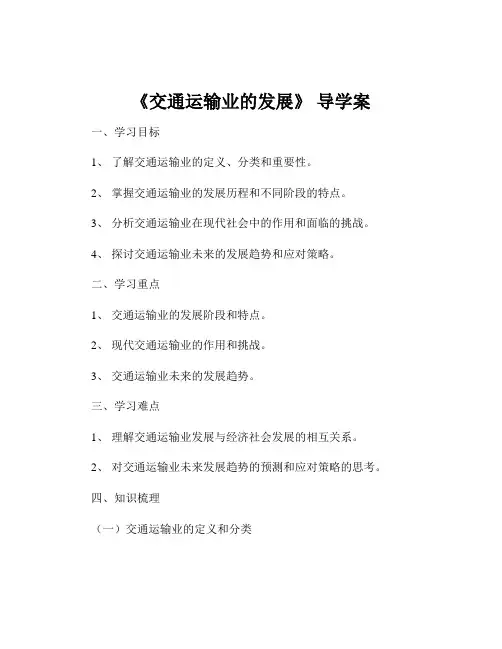 《交通运输业的发展》 导学案

一、学习目标

1、 了解交通运输业的定义、分类和重要性。

2、 掌握交通运输业的发展历程和不同阶段的特点。

3、 分析交通运输业在现代社会中的作用和面临的挑战。

4、 探讨交通运输业未来的发展趋势和应对策略。

二、学习重点

1、 交通运输业的发展阶段和特点。

2、 现代交通运输业的作用和挑战。

3、 交通运输业未来的发展趋势。

三、学习难点

1、 理解交通运输业发展与经济社会发展的相互关系。

2、 对交通运输业未来发展趋势的预测和应对策略的思考。

四、知识梳理

（一）交通运输业的定义和分类